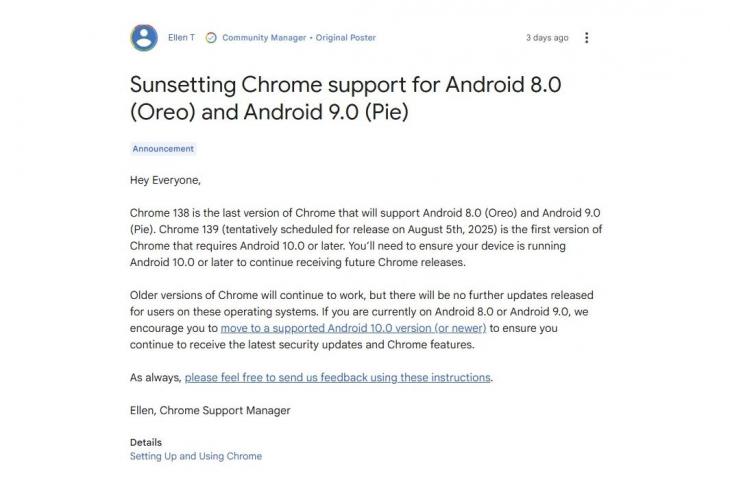 Ellen T Community Manager • Original Poster 3 days ago

Sunsetting Chrome support for Android 8.0 (Oreo) and Android 9.0 (Pie)

Announcement

Hey Everyone,

Chrome 138 is the last version of Chrome that will support Android 8.0 (Oreo) and Android 9.0 (Pie). Chrome 139 (tentatively scheduled for release on August 5th, 2025) is the first version of Chrome that requires Android 10.0 or later. You'll need to ensure your device is running Android 10.0 or later to continue receiving future Chrome releases.

Older versions of Chrome will continue to work, but there will be no further updates released for users on these operating systems. If you are currently on Android 8.0 or Android 9.0, we encourage you to move to a supported Android 10.0 version (or newer) to ensure you continue to receive the latest security updates and Chrome features.

As always, please feel free to send us feedback using these instructions.

Ellen, Chrome Support Manager

Details
Setting Up and Using Chrome